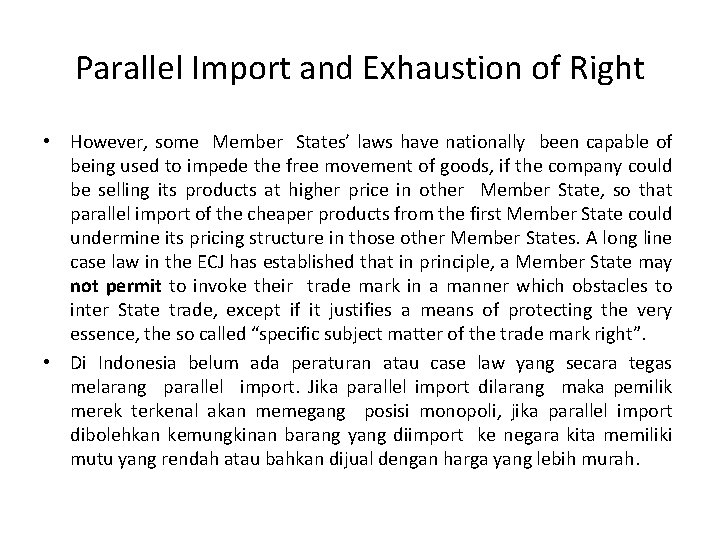 Parallel Import and Exhaustion of Right

• However, some Member States' laws have nationally been capable of being used to impede the free movement of goods, if the company could be selling its products at higher price in other Member State, so that parallel import of the cheaper products from the first Member State could undermine its pricing structure in those other Member States. A long line case law in the ECJ has established that in principle, a Member State may not permit to invoke their trade mark in a manner which obstacles to inter State trade, except if it justifies a means of protecting the very essence, the so called "specific subject matter of the trade mark right".

• Di Indonesia belum ada peraturan atau case law yang secara tegas melarang parallel import. Jika parallel import dilarang maka pemilik merek terkenal akan memegang posisi monopoli, jika parallel import dibolehkan kemungkinan barang yang diimport ke negara kita memiliki mutu yang rendah atau bahkan dijual dengan harga yang lebih murah.